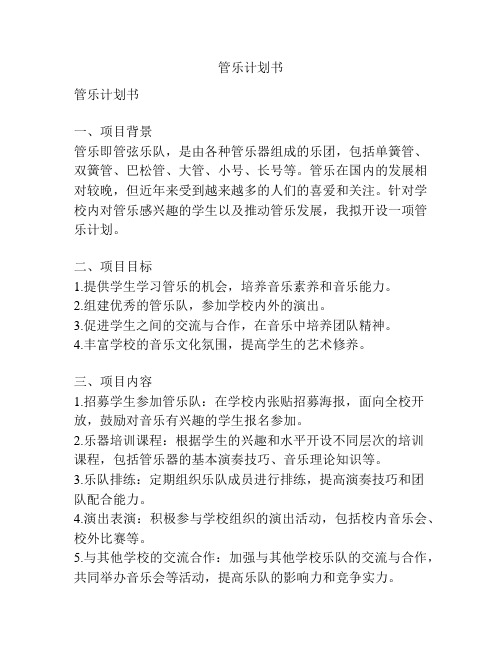 管乐计划书

管乐计划书

一、项目背景
管乐即管弦乐队，是由各种管乐器组成的乐团，包括单簧管、双簧管、巴松管、大管、小号、长号等。管乐在国内的发展相对较晚，但近年来受到越来越多的人们的喜爱和关注。针对学校内对管乐感兴趣的学生以及推动管乐发展，我拟开设一项管乐计划。

二、项目目标
1.提供学生学习管乐的机会，培养音乐素养和音乐能力。
2.组建优秀的管乐队，参加学校内外的演出。
3.促进学生之间的交流与合作，在音乐中培养团队精神。
4.丰富学校的音乐文化氛围，提高学生的艺术修养。

三、项目内容
1.招募学生参加管乐队：在学校内张贴招募海报，面向全校开放，鼓励对音乐有兴趣的学生报名参加。
2.乐器培训课程：根据学生的兴趣和水平开设不同层次的培训课程，包括管乐器的基本演奏技巧、音乐理论知识等。
3.乐队排练：定期组织乐队成员进行排练，提高演奏技巧和团队配合能力。
4.演出表演：积极参与学校组织的演出活动，包括校内音乐会、校外比赛等。
5.与其他学校的交流合作：加强与其他学校乐队的交流与合作，共同举办音乐会等活动，提高乐队的影响力和竞争实力。